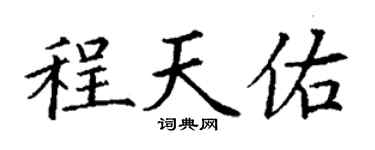 程天佑

词典网